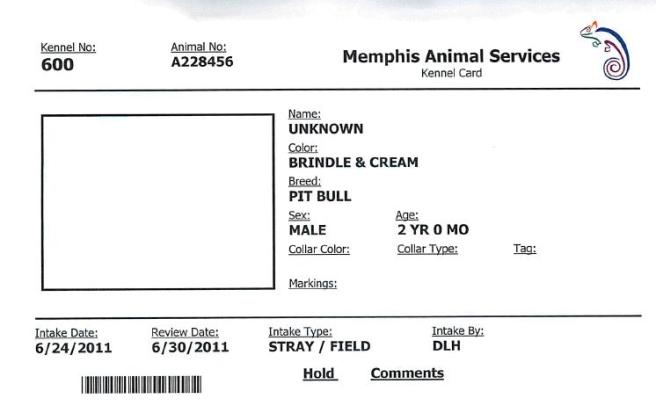 Kennel No:
600

Animal No:
A228456

Memphis Animal Services
Kennel Card

Name:
UNKNOWN
Color:
BRINDLE & CREAM
Breed:
PIT BULL
Sex:
MALE
Age:
2 YR 0 MO
Collar Color:
Collar Type:
Tag:
Markings:

Intake Date:
6/24/2011
Review Date:
6/30/2011
Intake Type:
STRAY / FIELD
Intake By:
DLH

Hold
Comments